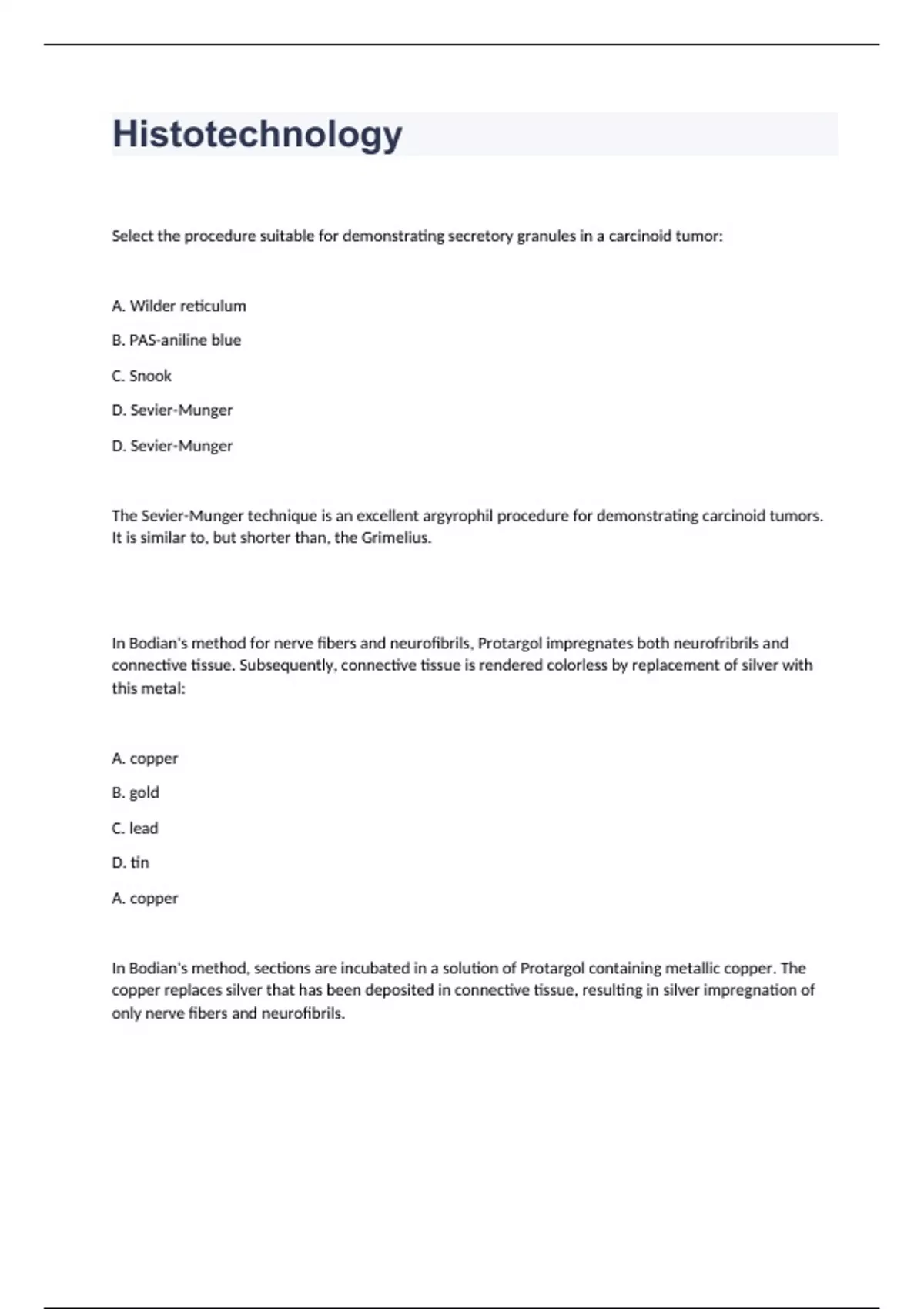 Histotechnology

Select the procedure suitable for demonstrating secretory granules in a carcinoid tumor:

A. Wilder reticulum

B. PAS-aniline blue

C. Snook

D. Sevier-Munger

D. Sevier-Munger

The Sevier-Munger technique is an excellent argyrophil procedure for demonstrating carcinoid tumors. It is similar to, but shorter than, the Grimelius.

In Bodian's method for nerve fibers and neurofibrils, Protargol impregnates both neurofribrils and connective tissue. Subsequently, connective tissue is rendered colorless by replacement of silver with this metal:

A. copper

B. gold

C. lead

D. tin

A. copper

In Bodian's method, sections are incubated in a solution of Protargol containing metallic copper. The copper replaces silver that has been deposited in connective tissue, resulting in silver impregnation of only nerve fibers and neurofibrils.